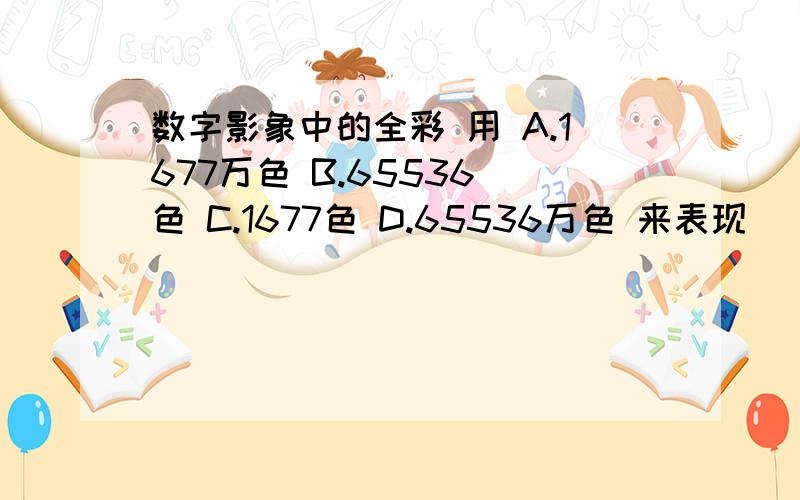 数字影象中的全彩 用 A.1677万色 B.65536色 C.1677色 D.65536万色 来表现